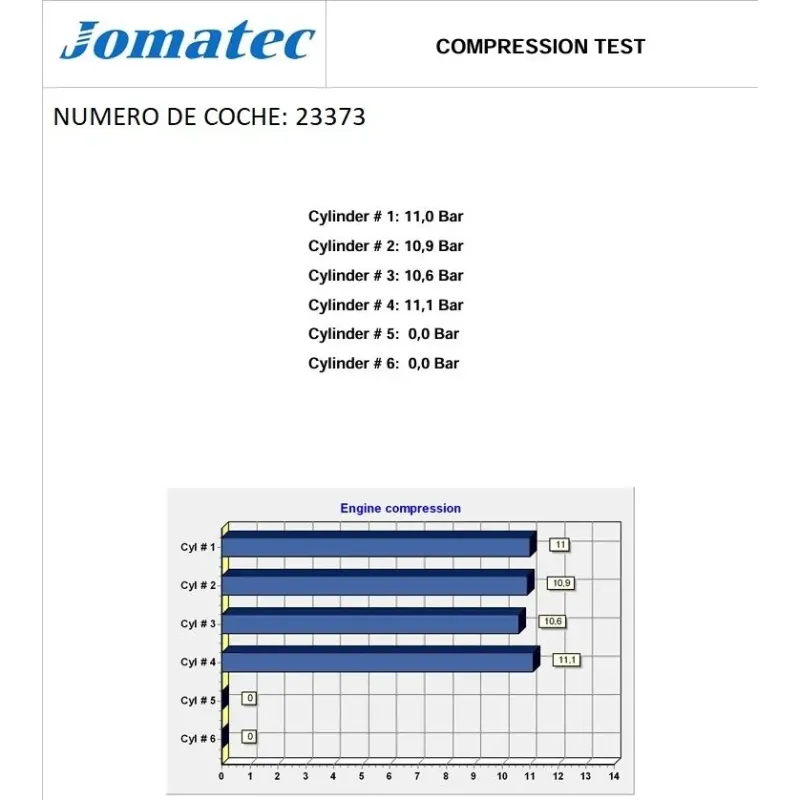 Jomatec

COMPRESSION TEST

NUMERO DE COCHE: 23373

Cylinder # 1: 11,0 Bar
Cylinder # 2: 10,9 Bar
Cylinder # 3: 10,6 Bar
Cylinder # 4: 11,1 Bar
Cylinder # 5: 0,0 Bar
Cylinder # 6: 0,0 Bar

Engine compression

Cyl # 1 11
Cyl # 2 10,9
Cyl # 3 10,6
Cyl # 4 11,1
Cyl # 5 0
Cyl # 6 0

0 1 2 3 4 5 6 7 8 9 10 11 12 13 14